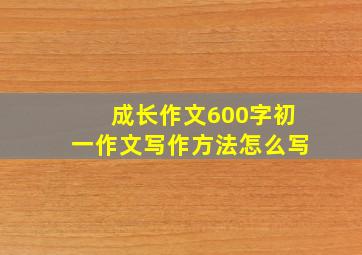 成长作文600字初一作文写作方法怎么写